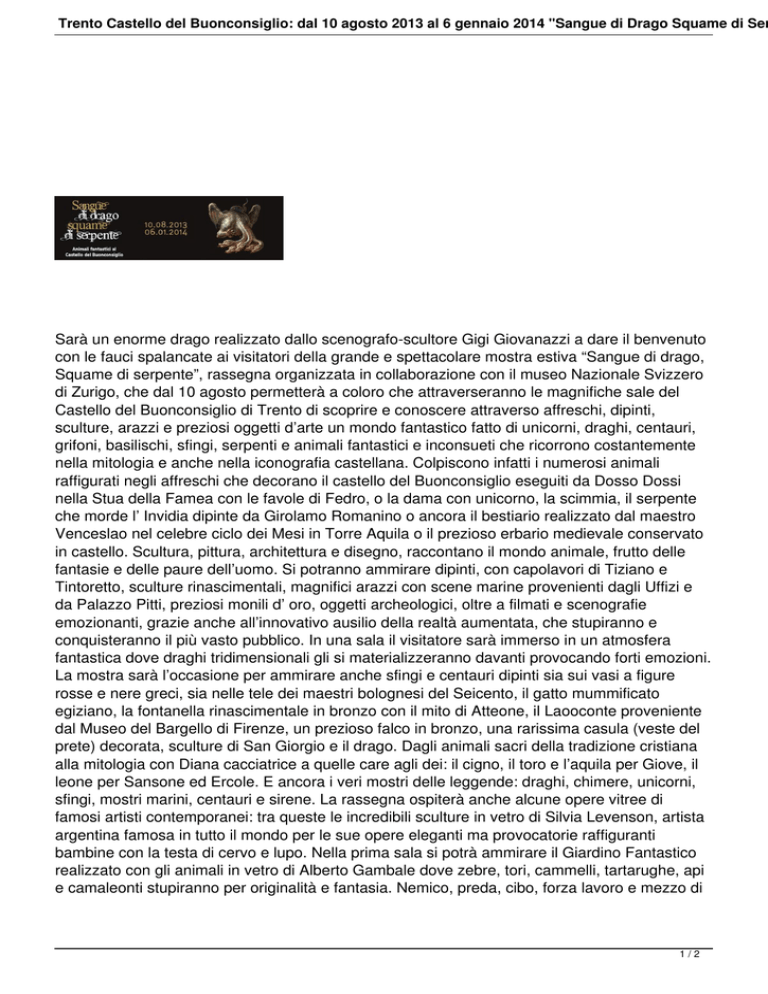 Trento Castello del Buonconsiglio: dal 10 agosto 2013 al 6 gennaio 2014 "Sangue di Drago Squame di Ser

Sangue di drago squame di serpente
Animali fantastici al Castello del Buonconsiglio
10.08.2013
06.01.2014

Sarà un enorme drago realizzato dallo scenografo-scultore Gigi Giovanazzi a dare il benvenuto con le fauci spalancate ai visitatori della grande e spettacolare mostra estiva “Sangue di drago, Squame di serpente”, rassegna organizzata in collaborazione con il museo Nazionale Svizzero di Zurigo, che dal 10 agosto permetterà a coloro che attraverseranno le magnifiche sale del Castello del Buonconsiglio di Trento di scoprire e conoscere attraverso affreschi, dipinti, sculture, arazzi e preziosi oggetti d’arte un mondo fantastico fatto di unicorni, draghi, centauri, grifoni, basilischi, sfingi, serpenti e animali fantastici e inconsueti che ricorrono costantemente nella mitologia e anche nella iconografia castellana. Colpiscono infatti i numerosi animali raffigurati negli affreschi che decorano il castello del Buonconsiglio eseguiti da Dosso Dossi nella Stua della Famea con le favole di Fedro, o la dama con unicorno, la scimmia, il serpente che morde l’ Invidia dipinte da Girolamo Romanino o ancora il bestiario realizzato dal maestro Venceslao nel celebre ciclo dei Mesi in Torre Aquila o il prezioso erbario medievale conservato in castello. Scultura, pittura, architettura e disegno, raccontano il mondo animale, frutto delle fantasie e delle paure dell’uomo. Si potranno ammirare dipinti, con capolavori di Tiziano e Tintoretto, sculture rinascimentali, magnifici arazzi con scene marine provenienti dagli Uffizi e da Palazzo Pitti, preziosi monili d’ oro, oggetti archeologici, oltre a filmati e scenografie emozionanti, grazie anche all’innovativo ausilio della realtà aumentata, che stupiranno e conquisteranno il più vasto pubblico. In una sala il visitatore sarà immerso in un atmosfera fantastica dove draghi tridimensionali gli si materializzeranno davanti provocando forti emozioni. La mostra sarà l’occasione per ammirare anche sfingi e centauri dipinti sia sui vasi a figure rosse e nere greci, sia nelle tele dei maestri bolognesi del Seicento, il gatto mummificato egiziano, la fontanella rinascimentale in bronzo con il mito di Atteone, il Laooconte proveniente dal Museo del Bargello di Firenze, un prezioso falco in bronzo, una rarissima casula (veste del prete) decorata, sculture di San Giorgio e il drago. Dagli animali sacri della tradizione cristiana alla mitologia con Diana cacciatrice a quelle care agli dei: il cigno, il toro e l’aquila per Giove, il leone per Sansone ed Ercole. E ancora i veri mostri delle leggende: draghi, chimere, unicorni, sfingi, mostri marini, centauri e sirene. La rassegna ospiterà anche alcune opere vitree di famosi artisti contemporanei: tra queste le incredibili sculture in vetro di Silvia Levenson, artista argentina famosa in tutto il mondo per le sue opere eleganti ma provocatorie raffiguranti bambine con la testa di cervo e lupo. Nella prima sala si potrà ammirare il Giardino Fantastico realizzato con gli animali in vetro di Alberto Gambale dove zebre, tori, cammelli, tartarughe, api e camaleonti stupiranno per originalità e fantasia. Nemico, preda, cibo, forza lavoro e mezzo di

1 / 2